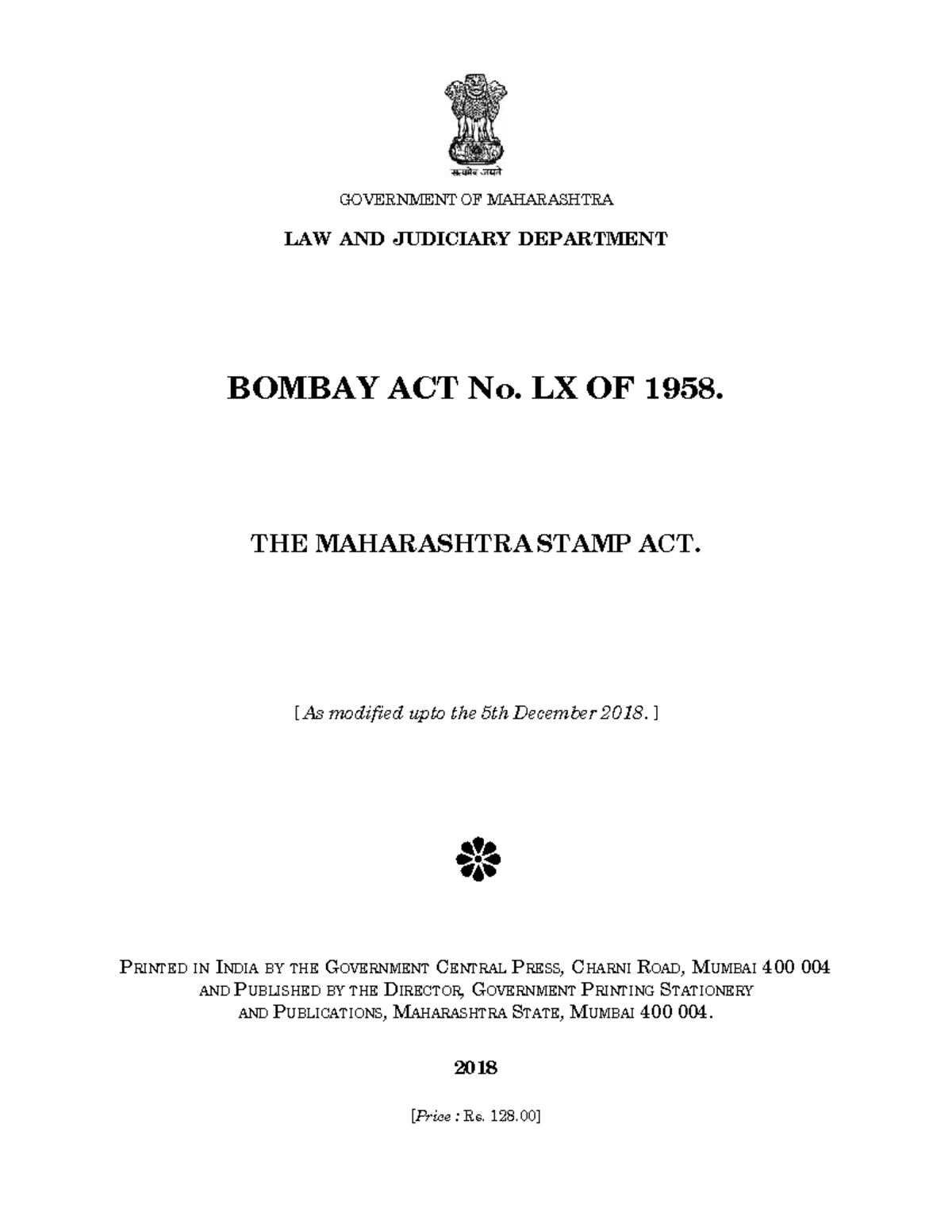 सत्यमेव जयते

GOVERNMENT OF MAHARASHTRA

LAW AND JUDICIARY DEPARTMENT

BOMBAY ACT No. LX OF 1958.

THE MAHARASHTRA STAMP ACT.

[ As modified upto the 5th December 2018. ]

PRINTED IN INDIA BY THE GOVERNMENT CENTRAL PRESS, CHARNI ROAD, MUMBAI 400 004 AND PUBLISHED BY THE DIRECTOR, GOVERNMENT PRINTING STATIONERY AND PUBLICATIONS, MAHARASHTRA STATE, MUMBAI 400 004.

2018

[Price : Rs. 128.00]